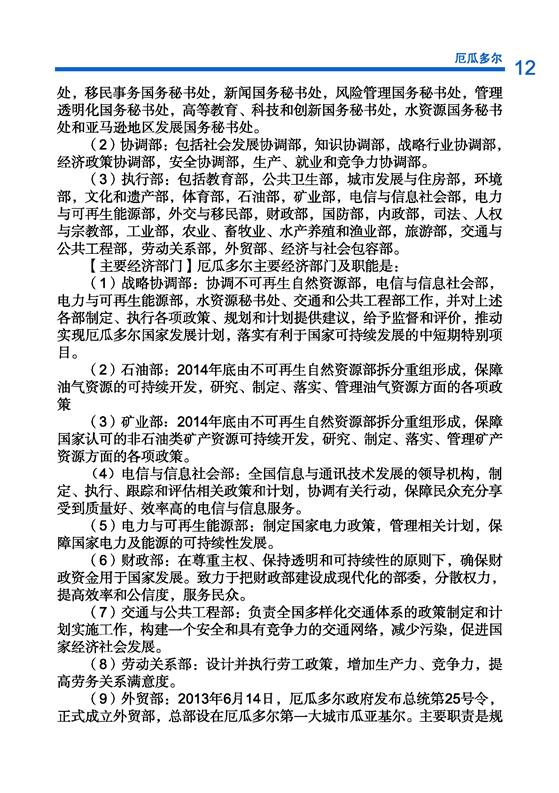 厄瓜多尔 12

处，移民事务国务秘书处，新闻国务秘书处，风险管理国务秘书处，管理透明化国务秘书处，高等教育、科技和创新国务秘书处，水资源国务秘书处和亚马逊地区发展国务秘书处。

（2）协调部：包括社会发展协调部，知识协调部，战略行业协调部，经济政策协调部，安全协调部，生产、就业和竞争力协调部。

（3）执行部：包括教育部，公共卫生部，城市发展与住房部，环境部，文化和遗产部，体育部，石油部，矿业部，电信与信息社会部，电力与可再生能源部，外交与移民部，财政部，国防部，内政部，司法、人权与宗教部，工业部，农业、畜牧业、水产养殖和渔业部，旅游部，交通与公共工程部，劳动关系部，外贸部、经济与社会包容部。

【主要经济部门】厄瓜多尔主要经济部门及职能是：

（1）战略协调部：协调不可再生自然资源部，电信与信息社会部，电力与可再生能源部，水资源秘书处、交通和公共工程部工作，并对上述各部制定、执行各项政策、规划和计划提供建议，给予监督和评价，推动实现厄瓜多尔国家发展计划，落实有利于国家可持续发展的中短期特别项目。

（2）石油部：2014年底由不可再生自然资源部拆分重组形成，保障油气资源的可持续开发，研究、制定、落实、管理油气资源方面的各项政策

（3）矿业部：2014年底由不可再生自然资源部拆分重组形成，保障国家认可的非石油类矿产资源可持续开发，研究、制定、落实、管理矿产资源方面的各项政策。

（4）电信与信息社会部：全国信息与通讯技术发展的领导机构，制定、执行、跟踪和评估相关政策和计划，协调有关行动，保障民众充分享受到质量好、效率高的电信与信息服务。

（5）电力与可再生能源部：制定国家电力政策，管理相关计划，保障国家电力及能源的可持续性发展。

（6）财政部：在尊重主权、保持透明和可持续性的原则下，确保财政资金用于国家发展。致力于把财政部建设成现代化的部委，分散权力，提高效率和公信度，服务民众。

（7）交通与公共工程部：负责全国多样化交通体系的政策制定和计划实施工作，构建一个安全和具有竞争力的交通网络，减少污染，促进国家经济社会发展。

（8）劳动关系部：设计并执行劳工政策，增加生产力、竞争力，提高劳务关系满意度。

（9）外贸部：2013年6月14日，厄瓜多尔政府发布总统第25号令，正式成立外贸部，总部设在厄瓜多尔第一大城市瓜亚基尔。主要职责是规